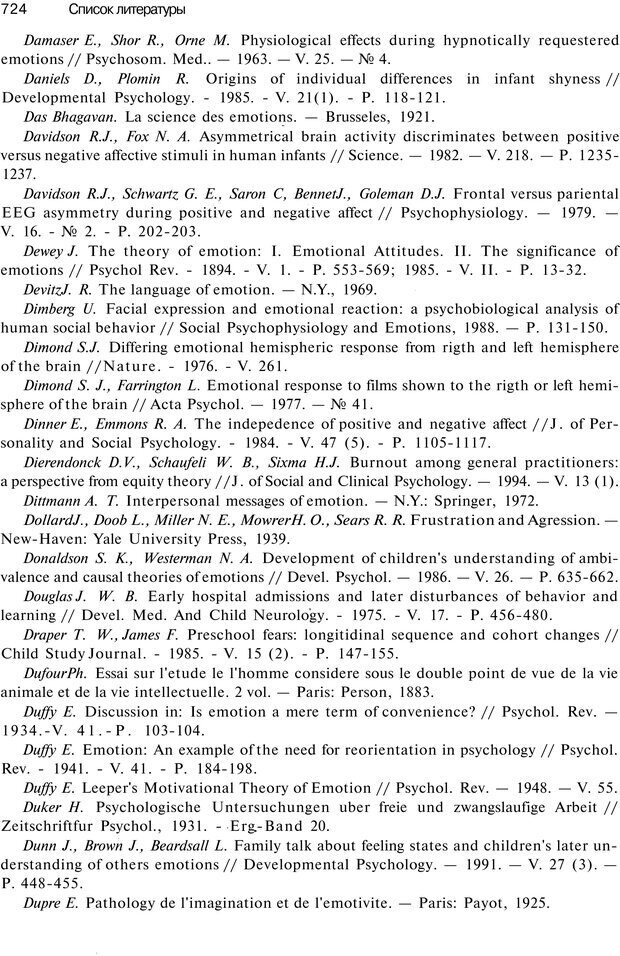 724 Список литературы

Damaser E., Shor R., Orne M. Physiological effects during hypnotically requestered emotions // Psychosom. Med.. — 1963. — V. 25. — № 4.

Daniels D., Plomin R. Origins of individual differences in infant shyness // Developmental Psychology. - 1985. - V. 21(1). - P. 118-121.

Das Bhagavan. La science des emotions. — Brusseles, 1921.

Davidson R.J., Fox N. A. Asymmetrical brain activity discriminates between positive versus negative affective stimuli in human infants // Science. — 1982. — V. 218. — P. 1235-1237.

Davidson R.J., Schwartz G. E., Saron C, BennetJ., Goleman D.J. Frontal versus pariental EEG asymmetry during positive and negative affect // Psychophysiology. — 1979. — V. 16. - № 2. - P. 202-203.

Dewey J. The theory of emotion: I. Emotional Attitudes. II. The significance of emotions // Psychol Rev. - 1894. - V. 1. - P. 553-569; 1985. - V. II. - P. 13-32.

DevitzJ. R. The language of emotion. — N.Y., 1969.

Dimberg U. Facial expression and emotional reaction: a psychobiological analysis of human social behavior // Social Psychophysiology and Emotions, 1988. — P. 131-150.

Dimond S.J. Differing emotional hemispheric response from rigth and left hemisphere of the brain //Nature. - 1976. - V. 261.

Dimond S. J., Farrington L. Emotional response to films shown to the rigth or left hemisphere of the brain // Acta Psychol. — 1977. — № 41.

Dinner E., Emmons R. A. The indepedence of positive and negative affect //J. of Personality and Social Psychology. - 1984. - V. 47 (5). - P. 1105-1117.

Dierendonck D.V., Schaufeli W. B., Sixma H.J. Burnout among general practitioners: a perspective from equity theory //J. of Social and Clinical Psychology. — 1994. — V. 13 (1).

Dittmann A. T. Interpersonal messages of emotion. — N.Y.: Springer, 1972.

DollardJ., Doob L., Miller N. E., MowrerH. O., Sears R. R. Frustration and Agression. — New-Haven: Yale University Press, 1939.

Donaldson S. K., Westerman N. A. Development of children's understanding of ambivalence and causal theories of emotions // Devel. Psychol. — 1986. — V. 26. — P. 635-662.

Douglas J. W. B. Early hospital admissions and later disturbances of behavior and learning // Devel. Med. And Child Neurology. - 1975. - V. 17. - P. 456-480.

Draper T. W., James F. Preschool fears: longitidinal sequence and cohort changes // Child Study Journal. - 1985. - V. 15 (2). - P. 147-155.

DufourPh. Essai sur l'etude le l'homme considere sous le double point de vue de la vie animale et de la vie intellectuelle. 2 vol. — Paris: Person, 1883.

Duffy E. Discussion in: Is emotion a mere term of convenience? // Psychol. Rev. — 1934.-V. 41.-P. 103-104.

Duffy E. Emotion: An example of the need for reorientation in psychology // Psychol. Rev. - 1941. - V. 41. - P. 184-198.

Duffy E. Leeper's Motivational Theory of Emotion // Psychol. Rev. — 1948. — V. 55.

Duker H. Psychologische Untersuchungen uber freie und zwangslaufige Arbeit // Zeitschriftfur Psychol., 1931. - Erg.-Band 20.

Dunn J., Brown J., Beardsall L. Family talk about feeling states and children's later understanding of others emotions // Developmental Psychology. — 1991. — V. 27 (3). — P. 448-455.

Dupre E. Pathology de l'imagination et de l'emotivite. — Paris: Payot, 1925.